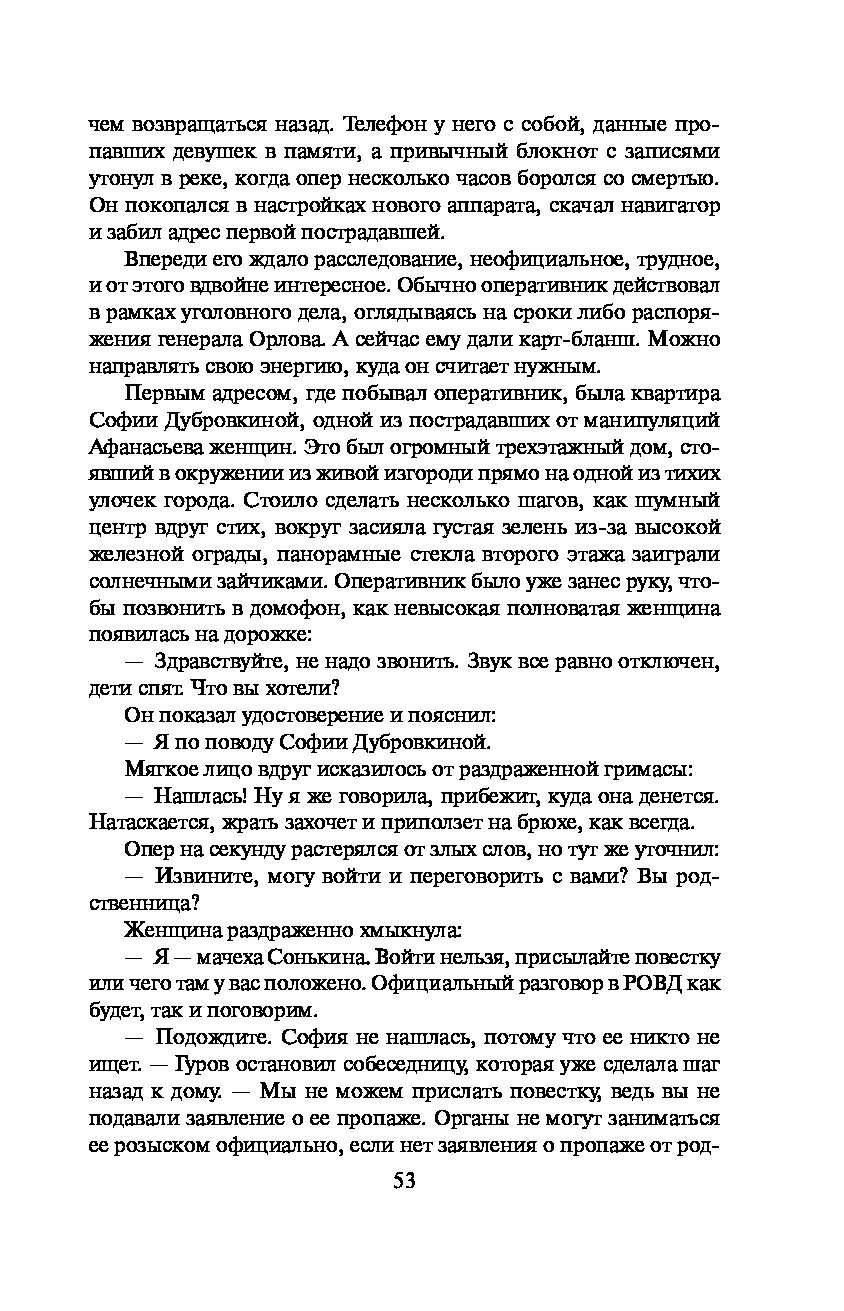 чем возвращаться назад. Телефон у него с собой, данные пропавших девушек в памяти, а привычный блокнот с записями утонул в реке, когда опер несколько часов боролся со смертью. Он покопался в настройках нового аппарата, скачал навигатор и забил адрес первой пострадавшей.

Впереди его ждало расследование, неофициальное, трудное, и от этого вдвойне интересное. Обычно оперативник действовал в рамках уголовного дела, оглядываясь на сроки либо распоряжения генерала Орлова. А сейчас ему дали карт-бланш. Можно направлять свою энергию, куда он считает нужным.

Первым адресом, где побывал оперативник, была квартира Софии Дубровкиной, одной из пострадавших от манипуляций Афанасьева женщин. Это был огромный трехэтажный дом, стоявший в окружении из живой изгороди прямо на одной из тихих улочек города. Стоило сделать несколько шагов, как шумный центр вдруг стих, вокруг засияла густая зелень из-за высокой железной ограды, панорамные стекла второго этажа заиграли солнечными зайчиками. Оперативник было уже занес руку, чтобы позвонить в домофон, как невысокая полноватая женщина появилась на дорожке:

— Здравствуйте, не надо звонить. Звук все равно отключен, дети спят. Что вы хотели?

Он показал удостоверение и пояснил:

— Я по поводу Софии Дубровкиной.

Мягкое лицо вдруг исказилось от раздраженной гримасы:

— Нашлась! Ну я же говорила, прибежит, куда она денется. Натаскается, жрать захочет и приползет на брюхе, как всегда.

Опер на секунду растерялся от злых слов, но тут же уточнил:

— Извините, могу войти и переговорить с вами? Вы родственница?

Женщина раздраженно хмыкнула:

— Я — мачеха Сонькина. Войти нельзя, присылайте повестку или чего там у вас положено. Официальный разговор в РОВД как будет, так и поговорим.

— Подождите. София не нашлась, потому что ее никто не ищет. — Гуров остановил собеседницу, которая уже сделала шаг назад к дому. — Мы не можем прислать повестку, ведь вы не подавали заявление о ее пропаже. Органы не могут заниматься ее розыском официально, если нет заявления о пропаже от род-

53